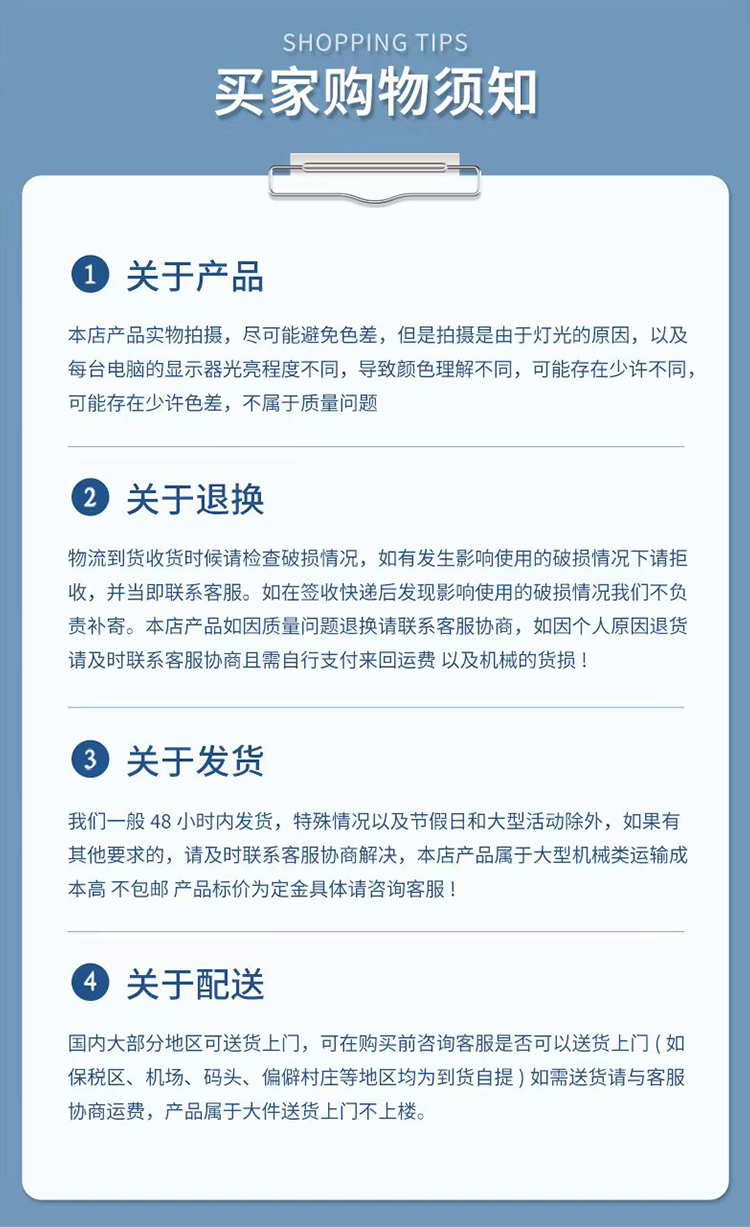 SHOPPING TIPS

买家购物须知

1 关于产品

本店产品实物拍摄，尽可能避免色差，但是拍摄是由于灯光的原因，以及每台电脑的显示器光亮程度不同，导致颜色理解不同，可能存在少许不同，可能存在少许色差，不属于质量问题

2 关于退换

物流到货收货时候请检查破损情况，如有发生影响使用的破损情况下请拒收，并当即联系客服。如在签收快递后发现影响使用的破损情况我们不负责补寄。本店产品如因质量问题退换请联系客服协商，如因个人原因退货请及时联系客服协商且需自行支付来回运费 以及机械的货损！

3 关于发货

我们一般48小时内发货，特殊情况以及节假日和大型活动除外，如果有其他要求的，请及时联系客服协商解决，本店产品属于大型机械类运输成本高 不包邮 产品标价为定金具体请咨询客服！

4 关于配送

国内大部分地区可送货上门，可在购买前咨询客服是否可以送货上门（如保税区、机场、码头、偏僻村庄等地区均为到货自提）如需送货请与客服协商运费，产品属于大件送货上门不上楼。